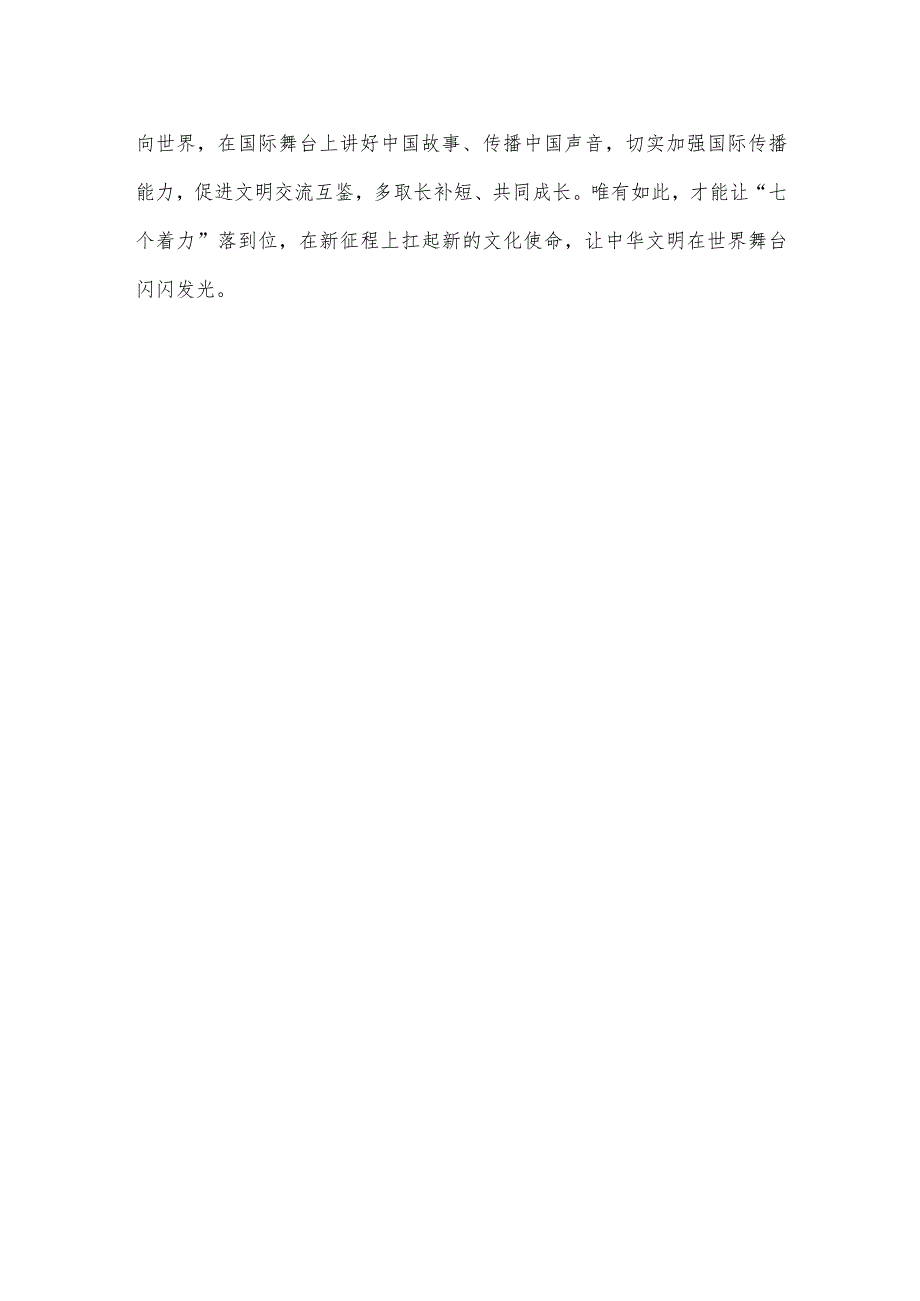 向世界，在国际舞台上讲好中国故事、传播中国声音，切实加强国际传播能力，促进文明交流互鉴，多取长补短、共同成长。唯有如此，才能让“七个着力”落到位，在新征程上扛起新的文化使命，让中华文明在世界舞台闪闪发光。